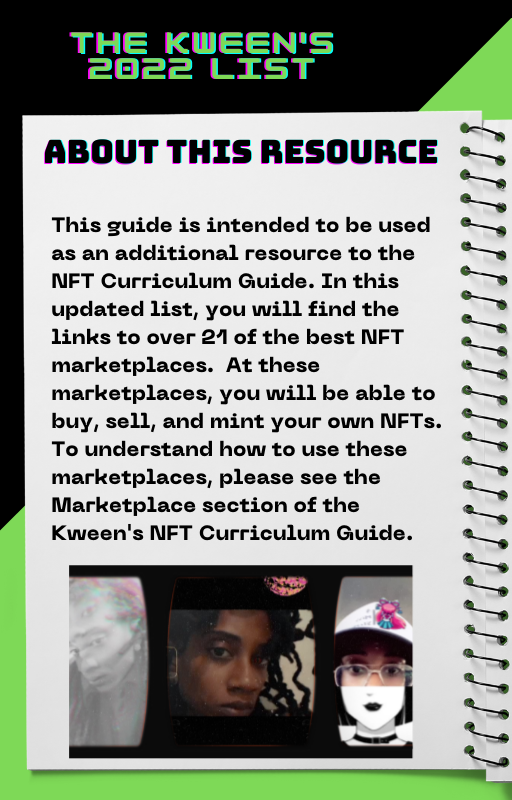 THE KWEEN'S
2022 LIST

ABOUT THIS RESOURCE

This guide is intended to be used as an additional resource to the NFT Curriculum Guide. In this updated list, you will find the links to over 21 of the best NFT marketplaces. At these marketplaces, you will be able to buy, sell, and mint your own NFTs. To understand how to use these marketplaces, please see the Marketplace section of the Kween's NFT Curriculum Guide.